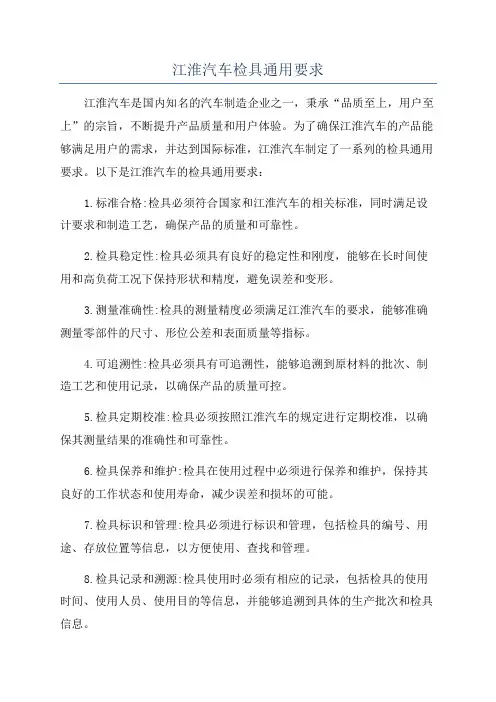 江淮汽车检具通用要求

江淮汽车是国内知名的汽车制造企业之一，秉承“品质至上，用户至上”的宗旨，不断提升产品质量和用户体验。为了确保江淮汽车的产品能够满足用户的需求，并达到国际标准，江淮汽车制定了一系列的检具通用要求。以下是江淮汽车的检具通用要求：

1.标准合格:检具必须符合国家和江淮汽车的相关标准，同时满足设计要求和制造工艺，确保产品的质量和可靠性。

2.检具稳定性:检具必须具有良好的稳定性和刚度，能够在长时间使用和高负荷工况下保持形状和精度，避免误差和变形。

3.测量准确性:检具的测量精度必须满足江淮汽车的要求，能够准确测量零部件的尺寸、形位公差和表面质量等指标。

4.可追溯性:检具必须具有可追溯性，能够追溯到原材料的批次、制造工艺和使用记录，以确保产品的质量可控。

5.检具定期校准:检具必须按照江淮汽车的规定进行定期校准，以确保其测量结果的准确性和可靠性。

6.检具保养和维护:检具在使用过程中必须进行保养和维护，保持其良好的工作状态和使用寿命，减少误差和损坏的可能。

7.检具标识和管理:检具必须进行标识和管理，包括检具的编号、用途、存放位置等信息，以方便使用、查找和管理。

8.检具记录和溯源:检具使用时必须有相应的记录，包括检具的使用时间、使用人员、使用目的等信息，并能够追溯到具体的生产批次和检具信息。